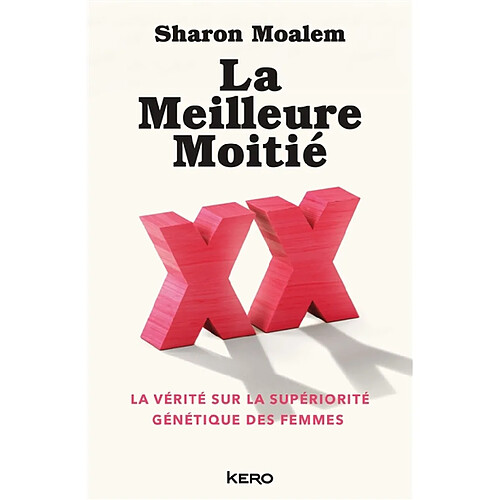 Sharon Moalem

La Meilleure Moitié

XX

LA VÉRITÉ SUR LA SUPÉRIORITÉ GÉNÉTIQUE DES FEMMES

KERO